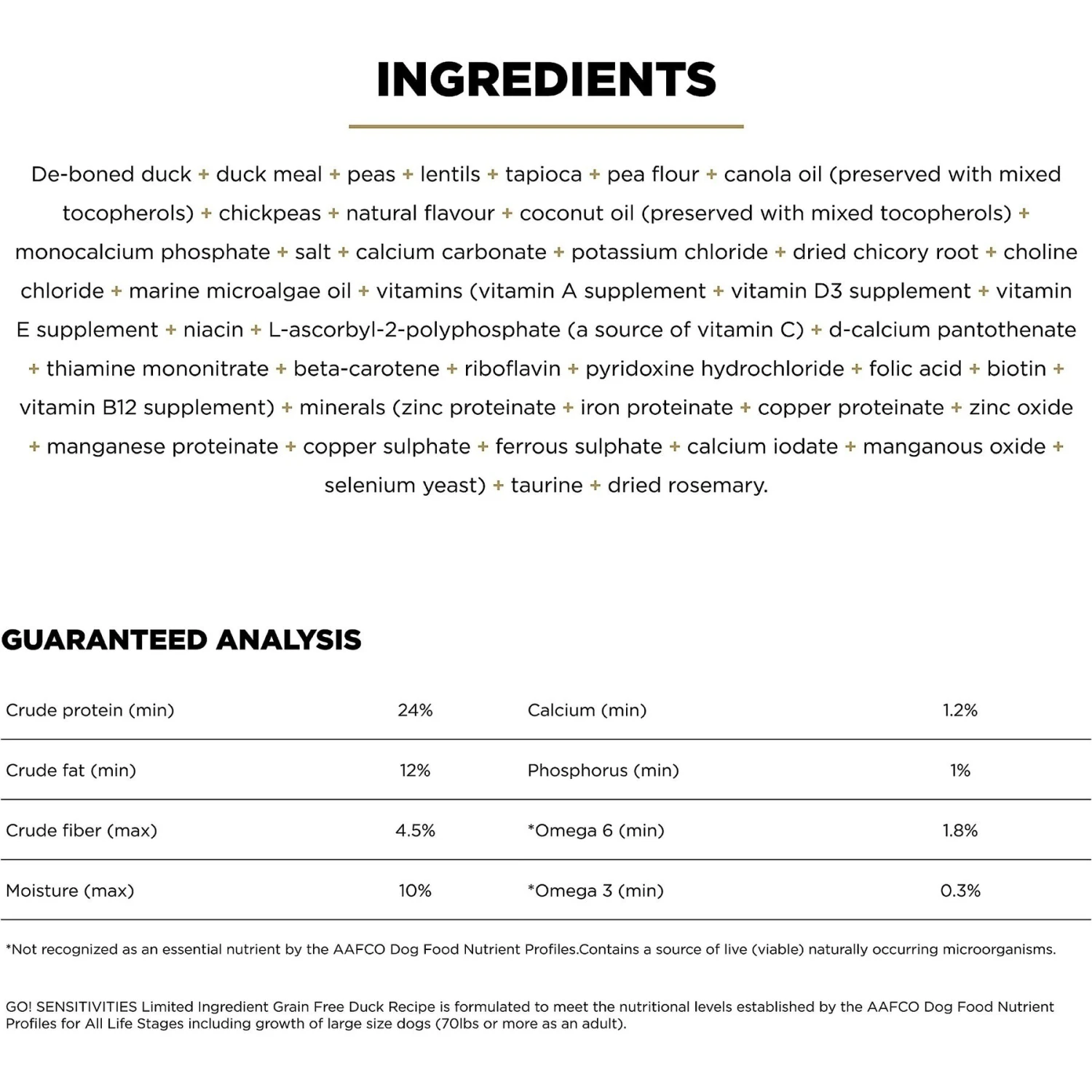 INGREDIENTS

De-boned duck + duck meal + peas + lentils + tapioca + pea flour + canola oil (preserved with mixed tocopherols) + chickpeas + natural flavour + coconut oil (preserved with mixed tocopherols) + monocalcium phosphate + salt + calcium carbonate + potassium chloride + dried chicory root + choline chloride + marine microalgae oil + vitamins (vitamin A supplement + vitamin D3 supplement + vitamin E supplement + niacin + L-ascorbyl-2-polyphosphate (a source of vitamin C) + d-calcium pantothenate + thiamine mononitrate + beta-carotene + riboflavin + pyridoxine hydrochloride + folic acid + biotin + vitamin B12 supplement) + minerals (zinc proteinate + iron proteinate + copper proteinate + zinc oxide + manganese proteinate + copper sulphate + ferrous sulphate + calcium iodate + manganous oxide + selenium yeast) + taurine + dried rosemary.

GUARANTEED ANALYSIS

| Crude protein (min) | 24% | Calcium (min) | 1.2% |
|---|---|---|---|
| Crude fat (min) | 12% | Phosphorus (min) | 1% |
| Crude fiber (max) | 4.5% | *Omega 6 (min) | 1.8% |
| Moisture (max) | 10% | *Omega 3 (min) | 0.3% |

*Not recognized as an essential nutrient by the AAFCO Dog Food Nutrient Profiles.Contains a source of live (viable) naturally occurring microorganisms.

GO! SENSITIVITIES Limited Ingredient Grain Free Duck Recipe is formulated to meet the nutritional levels established by the AAFCO Dog Food Nutrient Profiles for All Life Stages including growth of large size dogs (70lbs or more as an adult).